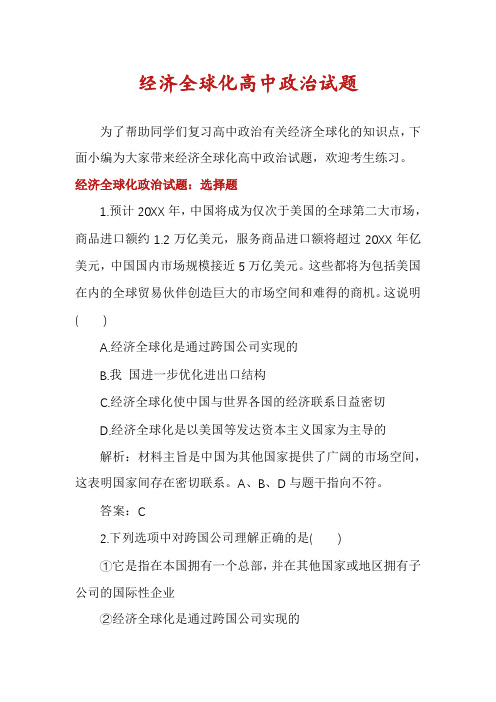 经济全球化高中政治试题

为了帮助同学们复习高中政治有关经济全球化的知识点，下面小编为大家带来经济全球化高中政治试题，欢迎考生练习。

经济全球化政治试题：选择题

1.预计 20XX 年，中国将成为仅次于美国的全球第二大市场，商品进口额约 1.2 万亿美元，服务商品进口额将超过 20XX 年亿美元，中国国内市场规模接近 5 万亿美元。这些都将为包括美国在内的全球贸易伙伴创造巨大的市场空间和难得的商机。这说明(　　)

A.经济全球化是通过跨国公司实现的

B.我 国进一步优化进出口结构

C.经济全球化使中国与世界各国的经济联系日益密切

D.经济全球化是以美国等发达资本主义国家为主导的

解析：材料主旨是中国为其他国家提供了广阔的市场空间，这表明国家间存在密切联系。A、B、D 与题干指向不符。

答案：C

2.下列选项中对跨国公司理解正确的是(　　)

①它是指在本国拥有一个总部，并在其他国家或地区拥有子公司的国际性企业

②经济全球化是通过跨国公司实现的